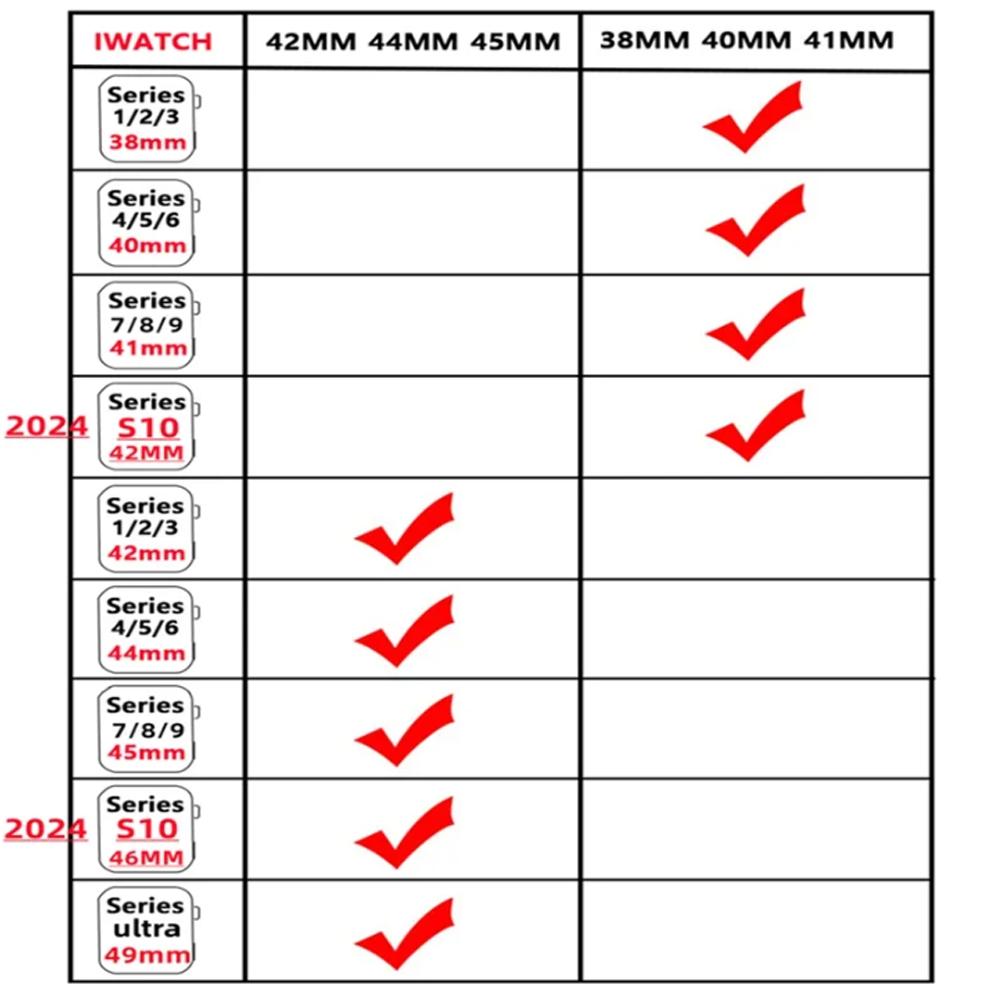 | IWATCH | 42MM 44MM 45MM | 38MM 40MM 41MM |
|---|---|---|
| Series 1/2/3 38mm | | ✓ |
| Series 4/5/6 40mm | | ✓ |
| Series 7/8/9 41mm | | ✓ |
| 2024 Series S10 42MM | | ✓ |
| Series 1/2/3 42mm | ✓ | |
| Series 4/5/6 44mm | ✓ | |
| Series 7/8/9 45mm | ✓ | |
| 2024 Series S10 46MM | ✓ | |
| Series ultra 49mm | ✓ | |